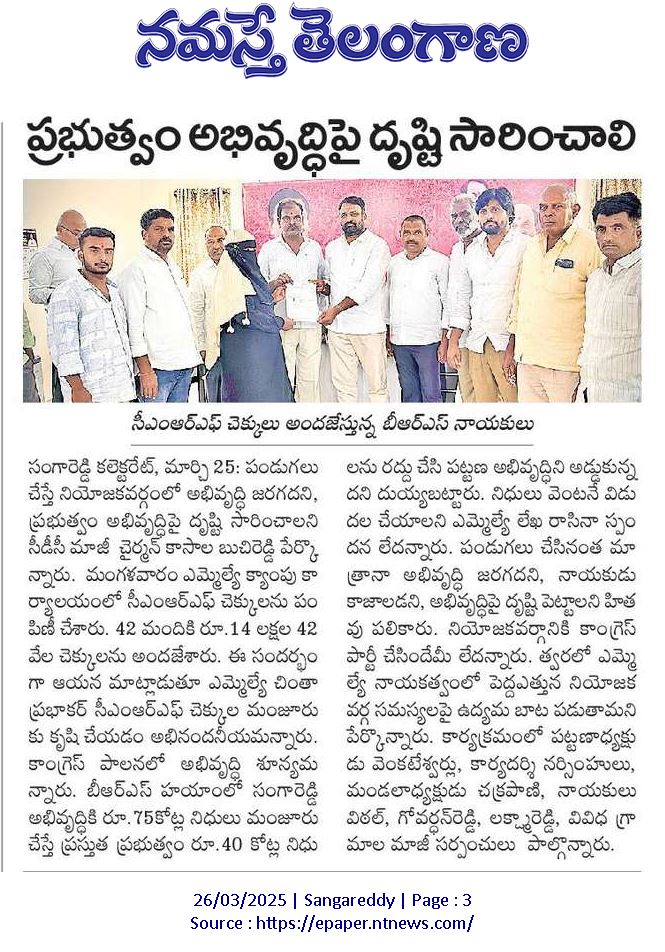 నమస్తే తెలంగాణ

ప్రభుత్వం అభివృద్ధిపై దృష్టి సారించాలి

సీఎంఆర్ఎఫ్ చెక్కులు అందజేస్తున్న బీఆర్ఎస్ నాయకులు

సంగారెడ్డి కలెక్టరేట్, మార్చి 25: పండుగలు చేస్తే నియోజకవర్గంలో అభివృద్ధి జరగదని, ప్రభుత్వం అభివృద్ధిపై దృష్టి సారించాలని సీడీసీ మాజీ చైర్మన్ కాసాల బుచిరెడ్డి పేర్కొన్నారు. మంగళవారం ఎమ్మెల్యే క్యాంపు కార్యాలయంలో సీఎంఆర్ఎఫ్ చెక్కులను పంపిణీ చేశారు. 42 మందికి రూ.14 లక్షల 42 వేల చెక్కులను అందజేశారు. ఈ సందర్భంగా ఆయన మాట్లాడుతూ ఎమ్మెల్యే చింతా ప్రభాకర్ సీఎంఆర్ఎఫ్ చెక్కుల మంజూరుకు కృషి చేయడం అభినందనీయమన్నారు. కాంగ్రెస్ పాలనలో అభివృద్ధి శూన్యమన్నారు. బీఆర్ఎస్ హయాంలో సంగారెడ్డి అభివృద్ధికి రూ.75కోట్ల నిధులు మంజూరు చేస్తే ప్రస్తుత ప్రభుత్వం రూ.40 కోట్ల నిధులను రద్దు చేసి పట్టణ అభివృద్ధిని అడ్డుకున్నదని దుయ్యబట్టారు. నిధులు వెంటనే విడుదల చేయాలని ఎమ్మెల్యే లేఖ రాసినా స్పందన లేదన్నారు. పండుగలు చేసినంత మాత్రానా అభివృద్ధి జరగదని, నాయకుడు కాజాలడని, అభివృద్ధిపై దృష్టి పెట్టాలని హితవు పలికారు. నియోజకవర్గానికి కాంగ్రెస్ పార్టీ చేసిందేమీ లేదన్నారు. త్వరలో ఎమ్మెల్యే నాయకత్వంలో పెద్దఎత్తున నియోజకవర్గ సమస్యలపై ఉద్యమ బాట పడుతామని పేర్కొన్నారు. కార్యక్రమంలో పట్టణాధ్యక్షుడు వెంకటేశ్వర్లు, కార్యదర్శి నర్సింహులు, మండలాధ్యక్షుడు చక్రపాణి, నాయకులు విఠల్, గోవర్ధన్‌రెడ్డి, లక్ష్మారెడ్డి, వివిధ గ్రామాల మాజీ సర్పంచులు పాల్గొన్నారు.

26/03/2025 | Sangareddy | Page : 3
Source : https://epaper.ntnews.com/